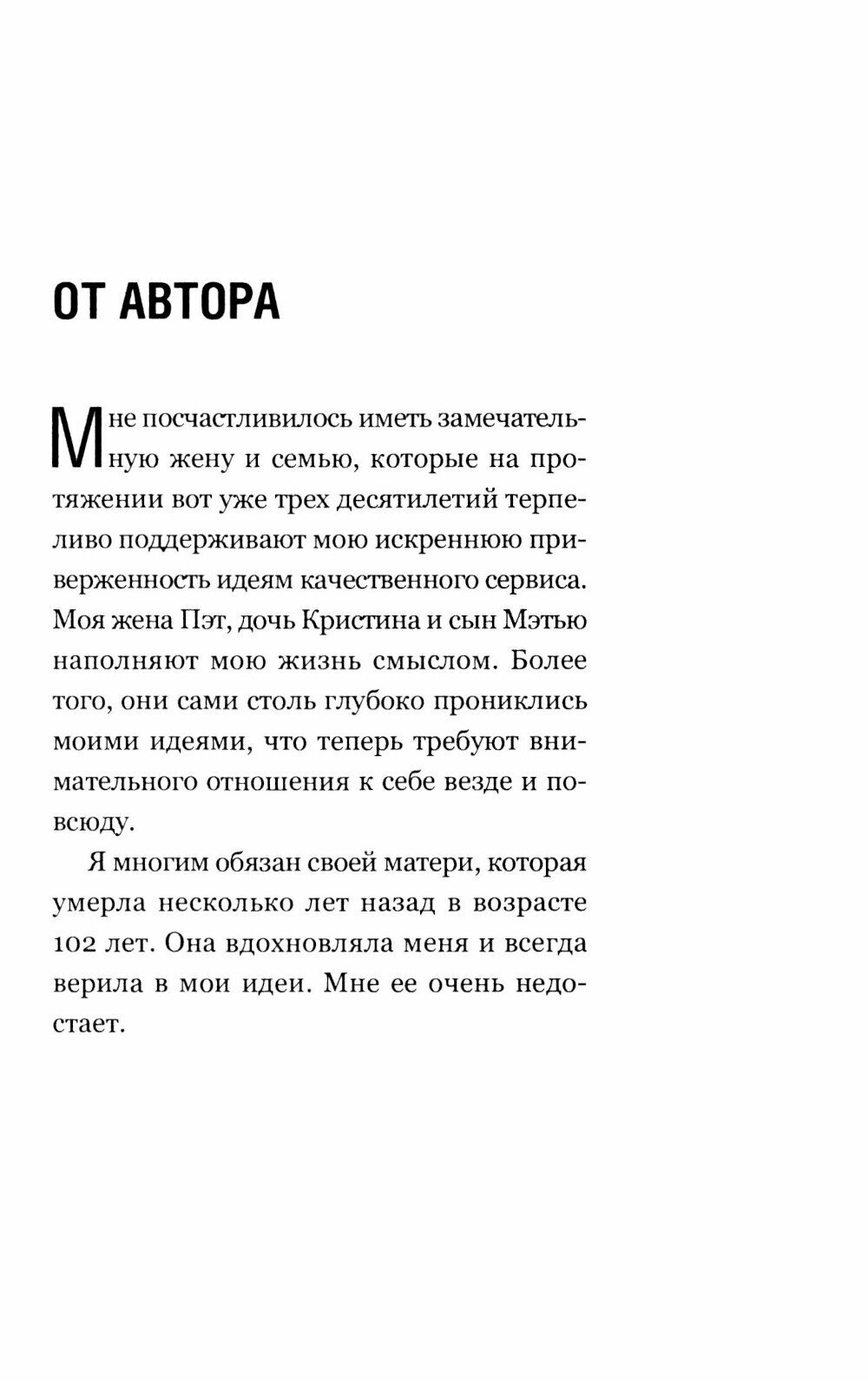 ОТ АВТОРА

Мне посчастливилось иметь замечательную жену и семью, которые на протяжении вот уже трех десятилетий терпеливо поддерживают мою искреннюю приверженность идеям качественного сервиса. Моя жена Пэт, дочь Кристина и сын Мэтью наполняют мою жизнь смыслом. Более того, они сами столь глубоко прониклись моими идеями, что теперь требуют внимательного отношения к себе везде и повсюду.

Я многим обязан своей матери, которая умерла несколько лет назад в возрасте 102 лет. Она вдохновляла меня и всегда верила в мои идеи. Мне ее очень недостает.